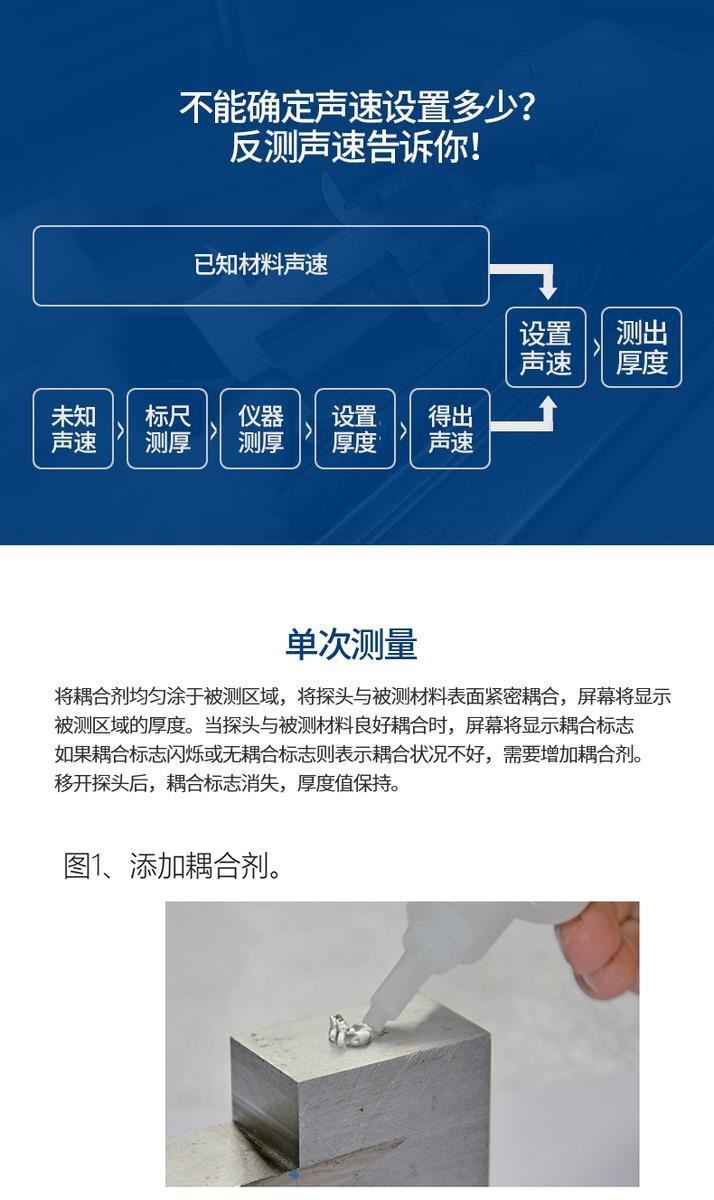 不能确定声速设置多少？
反测声速告诉你！

已知材料声速

未知声速

标尺测厚

仪器测厚

设置厚度

得出声速

设置声速

测出厚度

单次测量

将耦合剂均匀涂于被测区域，将探头与被测材料表面紧密耦合，屏幕将显示被测区域的厚度。当探头与被测材料良好耦合时，屏幕将显示耦合标志如果耦合标志闪烁或无耦合标志则表示耦合状况不好，需要增加耦合剂。移开探头后，耦合标志消失，厚度值保持。

图1、添加耦合剂。